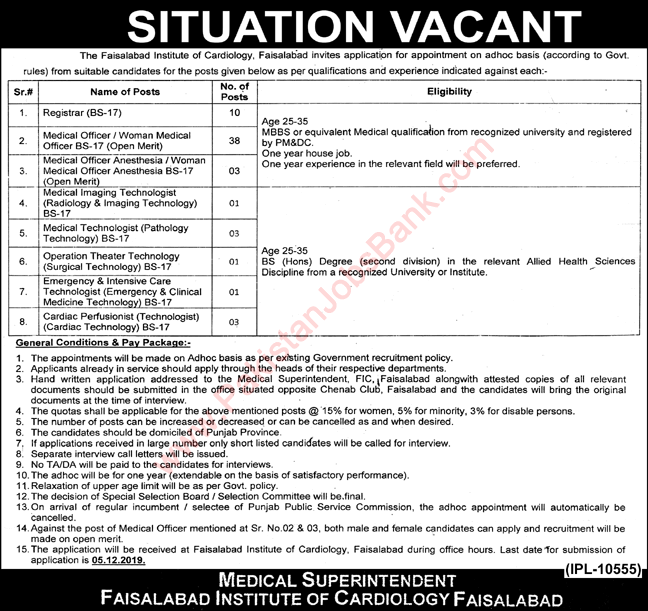 SITUATION VACANT

The Faisalabad Institute of Cardiology, Faisalabad invites application for appointment on adhoc basis (according to Govt. rules) from suitable candidates for the posts given below as per qualifications and experience indicated against each:-

| Sr.# | Name of Posts | No. of Posts | Eligibility |
|---|---|---|---|
| 1. | Registrar (BS-17) | 10 | Age 25-35 MBBS or equivalent Medical qualification from recognized university and registered by PM&DC. One year house job. One year experience in the relevant field will be preferred. |
| 2. | Medical Officer / Woman Medical Officer BS-17 (Open Merit) | 38 | |
| 3. | Medical Officer Anesthesia / Woman Medical Officer Anesthesia BS-17 (Open Merit) | 03 | |
| 4. | Medical Imaging Technologist (Radiology & Imaging Technology) BS-17 | 01 | Age 25-35 BS (Hons) Degree (second division) in the relevant Allied Health Sciences Discipline from a recognized University or Institute. |
| 5. | Medical Technologist (Pathology Technology) BS-17 | 03 | |
| 6. | Operation Theater Technology (Surgical Technology) BS-17 | 01 | |
| 7. | Emergency & Intensive Care Technologist (Emergency & Clinical Medicine Technology) BS-17 | 01 | |
| 8. | Cardiac Perfusionist (Technologist) (Cardiac Technology) BS-17 | 03 | |

General Conditions & Pay Package:-
1. The appointments will be made on Adhoc basis as per existing Government recruitment policy.
2. Applicants already in service should apply through the heads of their respective departments.
3. Hand written application addressed to the Medical Superintendent, FIC, Faisalabad alongwith attested copies of all relevant documents should be submitted in the office situated opposite Chenab Club, Faisalabad and the candidates will bring the original documents at the time of interview.
4. The quotas shall be applicable for the above mentioned posts @ 15% for women, 5% for minority, 3% for disable persons.
5. The number of posts can be increased or decreased or can be cancelled as and when desired.
6. The candidates should be domiciled of Punjab Province.
7. If applications received in large number only short listed candidates will be called for interview.
8. Separate interview call letters will be issued.
9. No TA/DA will be paid to the candidates for interviews.
10. The adhoc will be for one year (extendable on the basis of satisfactory performance).
11. Relaxation of upper age limit will be as per Govt. policy.
12. The decision of Special Selection Board / Selection Committee will be final.
13. On arrival of regular incumbent / selectee of Punjab Public Service Commission, the adhoc appointment will automatically be cancelled.
14. Against the post of Medical Officer mentioned at Sr. No.02 & 03, both male and female candidates can apply and recruitment will be made on open merit.
15. The application will be received at Faisalabad Institute of Cardiology, Faisalabad during office hours. Last date for submission of application is 05.12.2019.

(IPL-10555)

MEDICAL SUPERINTENDENT
FAISALABAD INSTITUTE OF CARDIOLOGY FAISALABAD

www.PakistanJobsBank.com